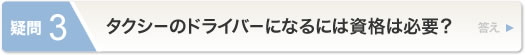 疑問 3

タクシーのドライバーになるには資格は必要？

答え ▶